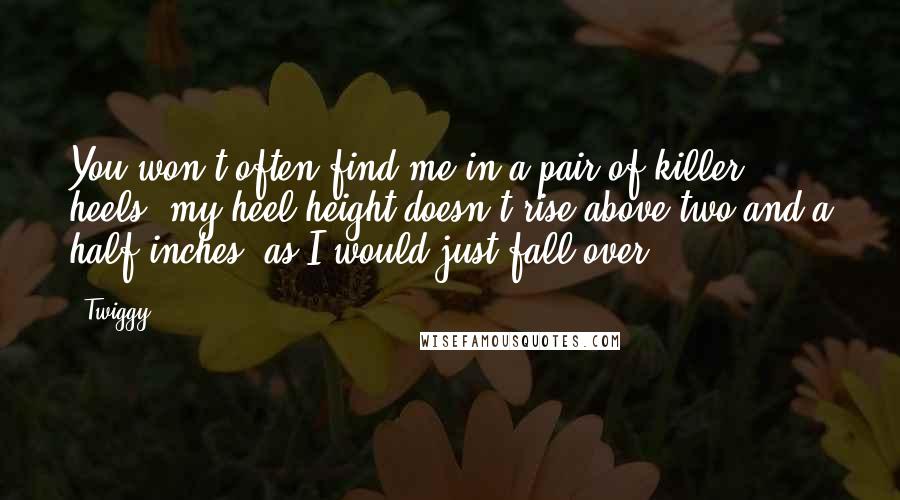 You won't often find me in a pair of killer heels; my heel height doesn't rise above two and a half inches, as I would just fall over.

Twiggy

WISEFAMOUSQUOTES.COM